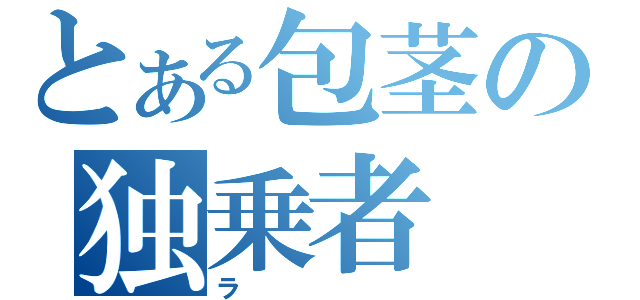 とある包茎の
独乗者
ラ